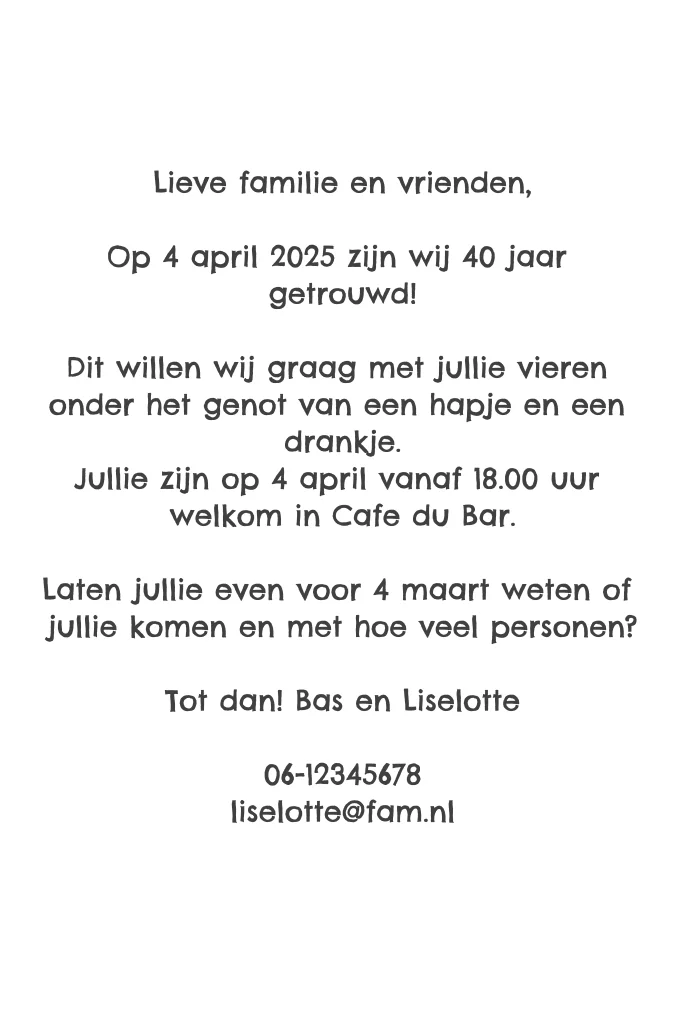 Lieve familie en vrienden,

Op 4 april 2025 zijn wij 40 jaar getrouwd!

Dit willen wij graag met jullie vieren onder het genot van een hapje en een drankje.
Jullie zijn op 4 april vanaf 18.00 uur welkom in Cafe du Bar.

Laten jullie even voor 4 maart weten of jullie komen en met hoe veel personen?

Tot dan! Bas en Liselotte

06-12345678
liselotte@fam.nl